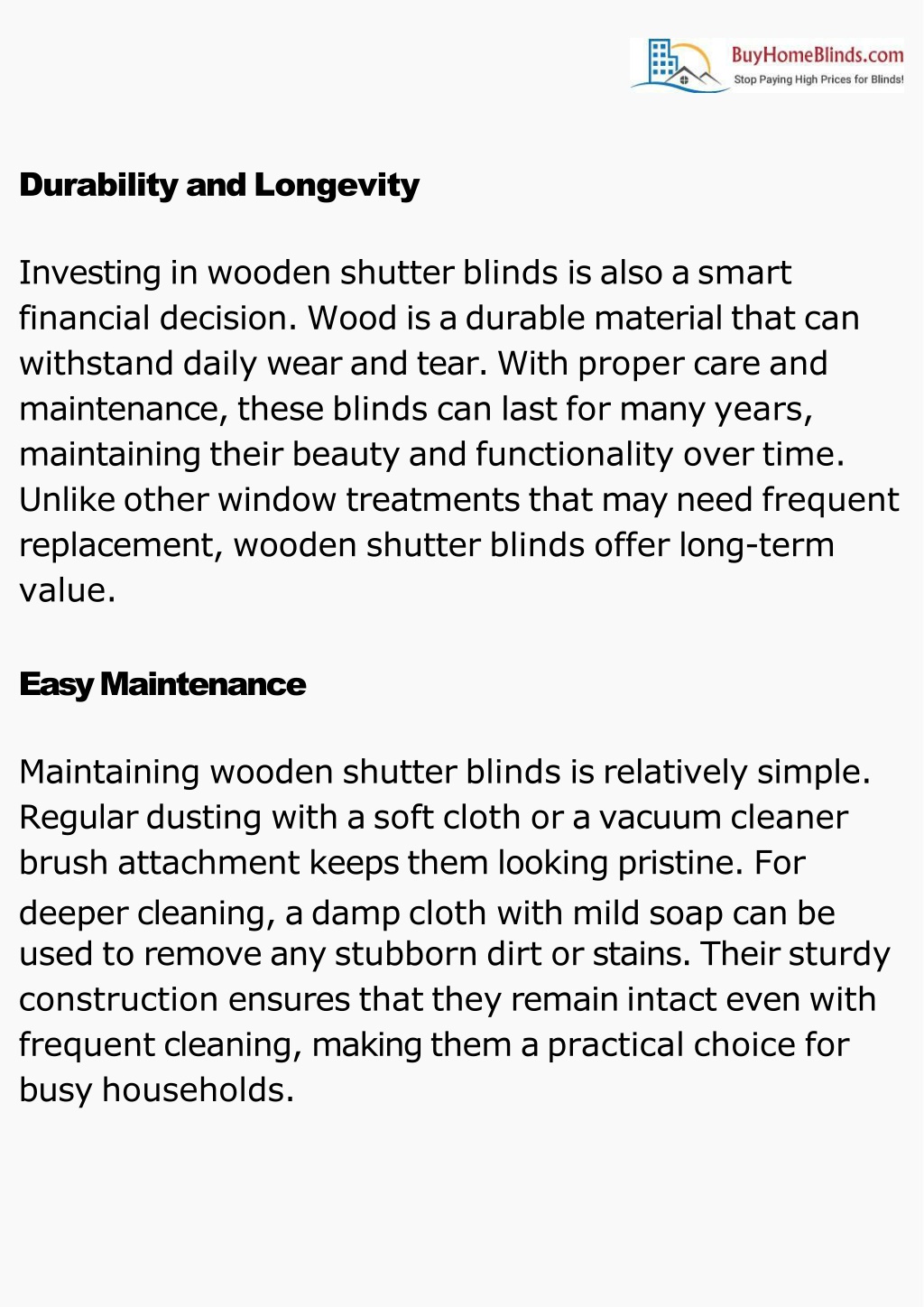 BuyHomeBlinds.com
Stop Paying High Prices for Blinds!

Durability and Longevity

Investing in wooden shutter blinds is also a smart financial decision. Wood is a durable material that can withstand daily wear and tear. With proper care and maintenance, these blinds can last for many years, maintaining their beauty and functionality over time. Unlike other window treatments that may need frequent replacement, wooden shutter blinds offer long-term value.

Easy Maintenance

Maintaining wooden shutter blinds is relatively simple. Regular dusting with a soft cloth or a vacuum cleaner brush attachment keeps them looking pristine. For deeper cleaning, a damp cloth with mild soap can be used to remove any stubborn dirt or stains. Their sturdy construction ensures that they remain intact even with frequent cleaning, making them a practical choice for busy households.